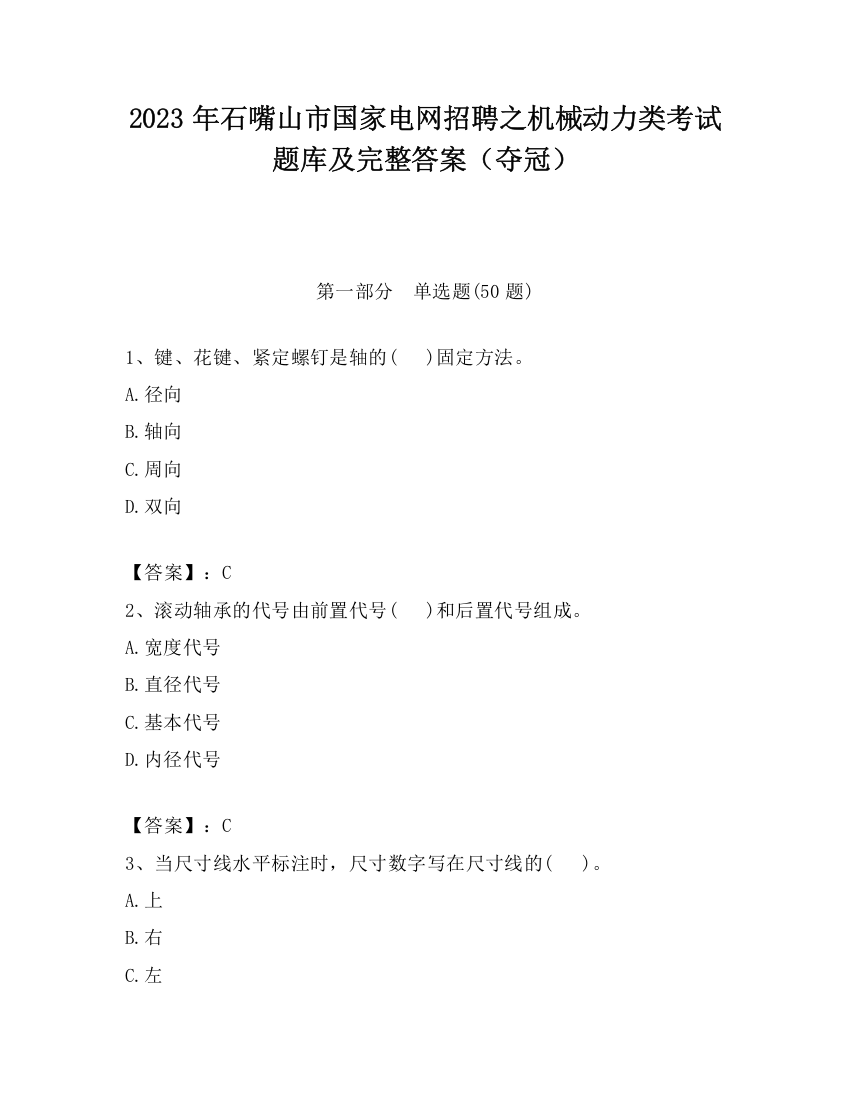 2023 年石嘴山市国家电网招聘之机械动力类考试题库及完整答案（夺冠）

第一部分　单选题(50 题)

1、键、花键、紧定螺钉是轴的(　 )固定方法。

A.径向

B.轴向

C.周向

D.双向

【答案】：C

2、滚动轴承的代号由前置代号(　 )和后置代号组成。

A.宽度代号

B.直径代号

C.基本代号

D.内径代号

【答案】：C

3、当尺寸线水平标注时，尺寸数字写在尺寸线的(　 )。

A.上

B.右

C.左